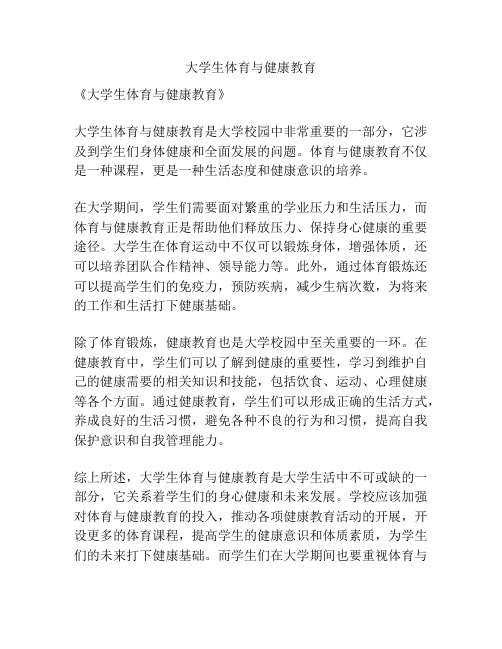 大学生体育与健康教育

《大学生体育与健康教育》

大学生体育与健康教育是大学校园中非常重要的一部分，它涉及到学生们身体健康和全面发展的问题。体育与健康教育不仅是一种课程，更是一种生活态度和健康意识的培养。

在大学期间，学生们需要面对繁重的学业压力和生活压力，而体育与健康教育正是帮助他们释放压力、保持身心健康的重要途径。大学生在体育运动中不仅可以锻炼身体，增强体质，还可以培养团队合作精神、领导能力等。此外，通过体育锻炼还可以提高学生们的免疫力，预防疾病，减少生病次数，为将来的工作和生活打下健康基础。

除了体育锻炼，健康教育也是大学校园中至关重要的一环。在健康教育中，学生们可以了解到健康的重要性，学习到维护自己的健康需要的相关知识和技能，包括饮食、运动、心理健康等各个方面。通过健康教育，学生们可以形成正确的生活方式，养成良好的生活习惯，避免各种不良的行为和习惯，提高自我保护意识和自我管理能力。

综上所述，大学生体育与健康教育是大学生活中不可或缺的一部分，它关系着学生们的身心健康和未来发展。学校应该加强对体育与健康教育的投入，推动各项健康教育活动的开展，开设更多的体育课程，提高学生的健康意识和体质素质，为学生们的未来打下健康基础。而学生们在大学期间也要重视体育与